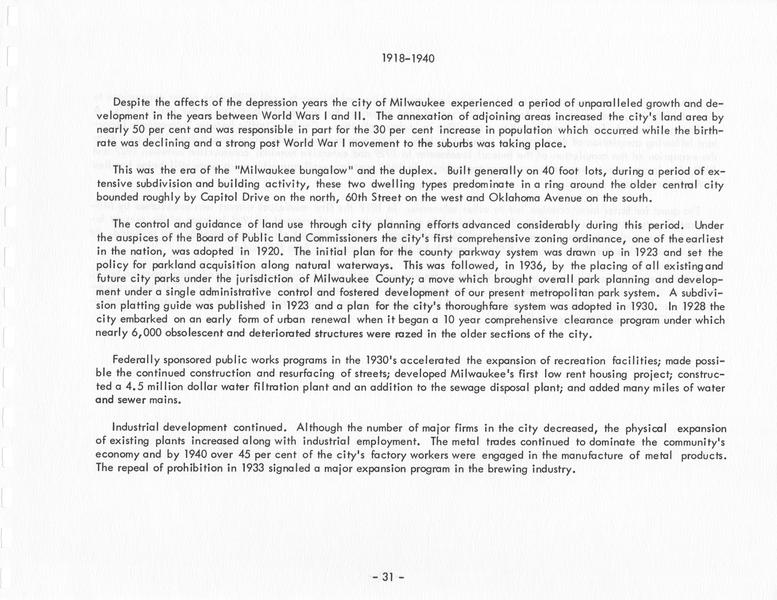 1918-1940

Despite the affects of the depression years the city of Milwaukee experienced a period of unparalleled growth and development in the years between World Wars I and II. The annexation of adjoining areas increased the city's land area by nearly 50 per cent and was responsible in part for the 30 per cent increase in population which occurred while the birthrate was declining and a strong post World War I movement to the suburbs was taking place.

This was the era of the "Milwaukee bungalow" and the duplex. Built generally on 40 foot lots, during a period of extensive subdivision and building activity, these two dwelling types predominate in a ring around the older central city bounded roughly by Capitol Drive on the north, 60th Street on the west and Oklahoma Avenue on the south.

The control and guidance of land use through city planning efforts advanced considerably during this period. Under the auspices of the Board of Public Land Commissioners the city's first comprehensive zoning ordinance, one of the earliest in the nation, was adopted in 1920. The initial plan for the county parkway system was drawn up in 1923 and set the policy for parkland acquisition along natural waterways. This was followed, in 1936, by the placing of all existing and future city parks under the jurisdiction of Milwaukee County; a move which brought overall park planning and development under a single administrative control and fostered development of our present metropolitan park system. A subdivision platting guide was published in 1923 and a plan for the city's thoroughfare system was adopted in 1930. In 1928 the city embarked on an early form of urban renewal when it began a 10 year comprehensive clearance program under which nearly 6,000 obsolescent and deteriorated structures were razed in the older sections of the city.

Federally sponsored public works programs in the 1930's accelerated the expansion of recreation facilities; made possible the continued construction and resurfacing of streets; developed Milwaukee's first low rent housing project; constructed a 4.5 million dollar water filtration plant and an addition to the sewage disposal plant; and added many miles of water and sewer mains.

Industrial development continued. Although the number of major firms in the city decreased, the physical expansion of existing plants increased along with industrial employment. The metal trades continued to dominate the community's economy and by 1940 over 45 per cent of the city's factory workers were engaged in the manufacture of metal products. The repeal of prohibition in 1933 signaled a major expansion program in the brewing industry.

- 31 -